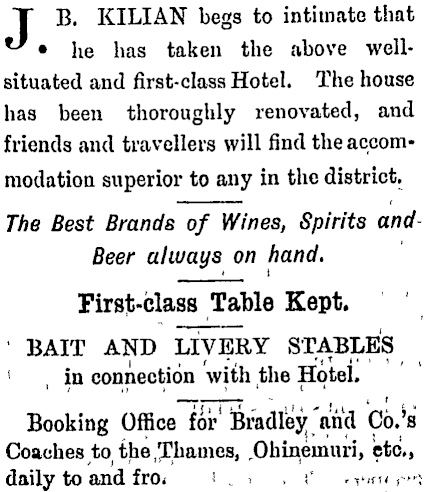 J. B. KILIAN begs to intimate that he has taken the above well-situated and first-class Hotel. The house has been thoroughly renovated, and friends and travellers will find the accommodation superior to any in the district.

The Best Brands of Wines, Spirits and Beer always on hand.

First-class Table Kept.

BAIT AND LIVERY STABLES in connection with the Hotel.

Booking Office for Bradley and Co.'s Coaches to the Thames, Ohinemuri, etc., daily to and fro.